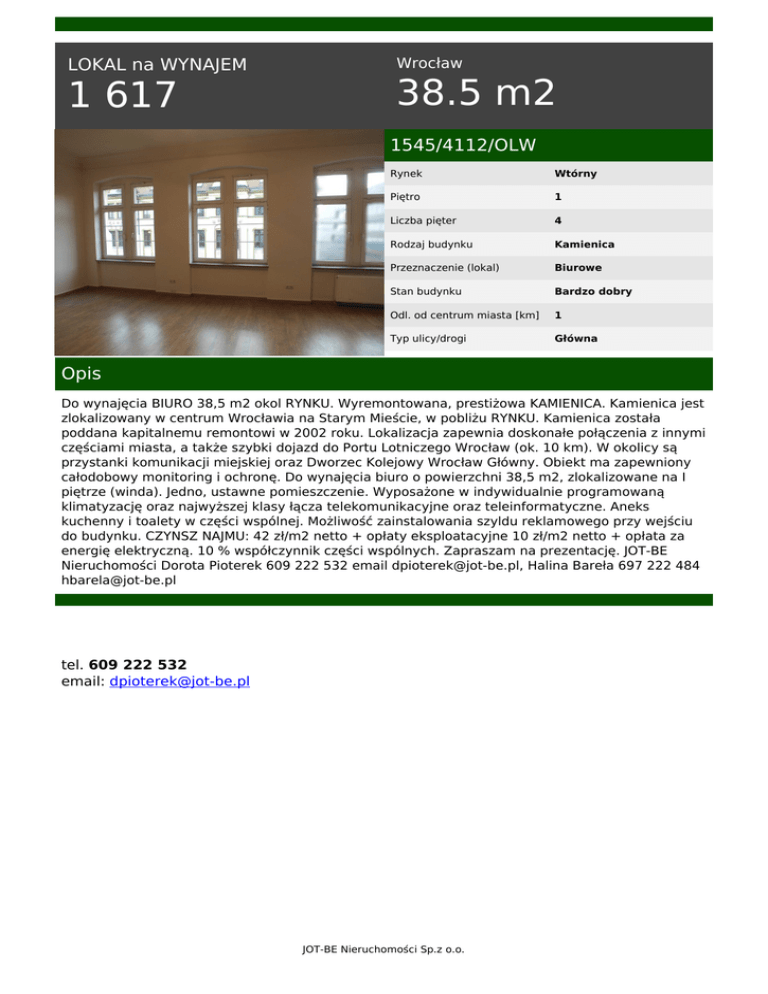 LOKAL na WYNAJEM
1 617

Wrocław
38.5 m2

1545/4112/OLW

| Rynek | Wtórny |
|---|---|
| Piętro | 1 |
| Liczba pięter | 4 |
| Rodzaj budynku | Kamienica |
| Przeznaczenie (lokal) | Biurowe |
| Stan budynku | Bardzo dobry |
| Odl. od centrum miasta [km] | 1 |
| Typ ulicy/drogi | Główna |

Opis

Do wynajęcia BIURO 38,5 m2 okol RYNKU. Wyremontowana, prestiżowa KAMIENICA. Kamienica jest zlokalizowany w centrum Wrocławia na Starym Mieście, w pobliżu RYNKU. Kamienica została poddana kapitalnemu remontowi w 2002 roku. Lokalizacja zapewnia doskonałe połączenia z innymi częściami miasta, a także szybki dojazd do Portu Lotniczego Wrocław (ok. 10 km). W okolicy są przystanki komunikacji miejskiej oraz Dworzec Kolejowy Wrocław Główny. Obiekt ma zapewniony całodobowy monitoring i ochronę. Do wynajęcia biuro o powierzchni 38,5 m2, zlokalizowane na I piętrze (winda). Jedno, ustawne pomieszczenie. Wyposażone w indywidualnie programowaną klimatyzację oraz najwyższej klasy łącza telekomunikacyjne oraz teleinformatyczne. Aneks kuchenny i toalety w części wspólnej. Możliwość zainstalowania szyldu reklamowego przy wejściu do budynku. CZYNSZ NAJMU: 42 zł/m2 netto + opłaty eksploatacyjne 10 zł/m2 netto + opłata za energię elektryczną. 10 % współczynnik części wspólnych. Zapraszam na prezentację. JOT-BE Nieruchomości Dorota Pioterek 609 222 532 email dpioterek@jot-be.pl, Halina Bareła 697 222 484 hbarela@jot-be.pl

tel. 609 222 532
email: dpioterek@jot-be.pl

JOT-BE Nieruchomości Sp.z o.o.